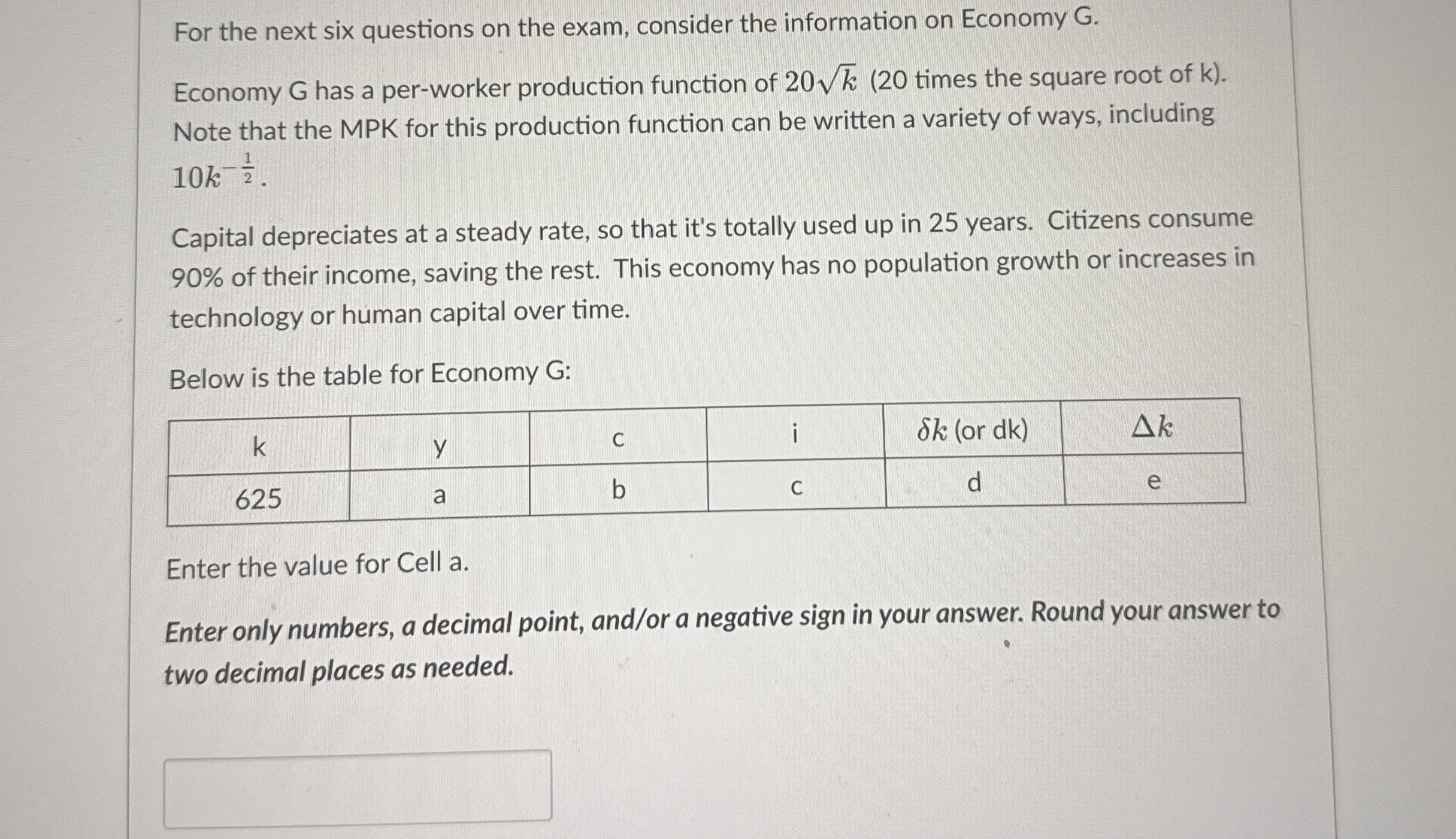 For the next six questions on the exam, consider the information on Economy G.

Economy G has a per-worker production function of $20\sqrt{k}$ (20 times the square root of k). Note that the MPK for this production function can be written a variety of ways, including $10k^{-\frac{1}{2}}$.

Capital depreciates at a steady rate, so that it's totally used up in 25 years. Citizens consume 90% of their income, saving the rest. This economy has no population growth or increases in technology or human capital over time.

Below is the table for Economy G:

| k | y | c | i | $\delta k$ (or dk) | $\Delta k$ |
|---|---|---|---|---|---|
| 625 | a | b | c | d | e |

Enter the value for Cell a.

Enter only numbers, a decimal point, and/or a negative sign in your answer. Round your answer to two decimal places as needed.